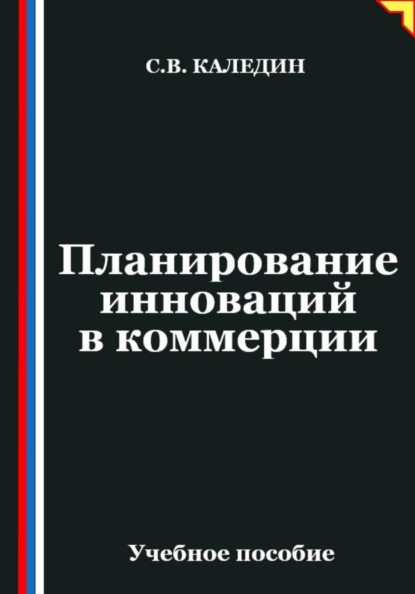 С.В. КАЛЕДИН

Планирование инноваций в коммерции

Учебное пособие